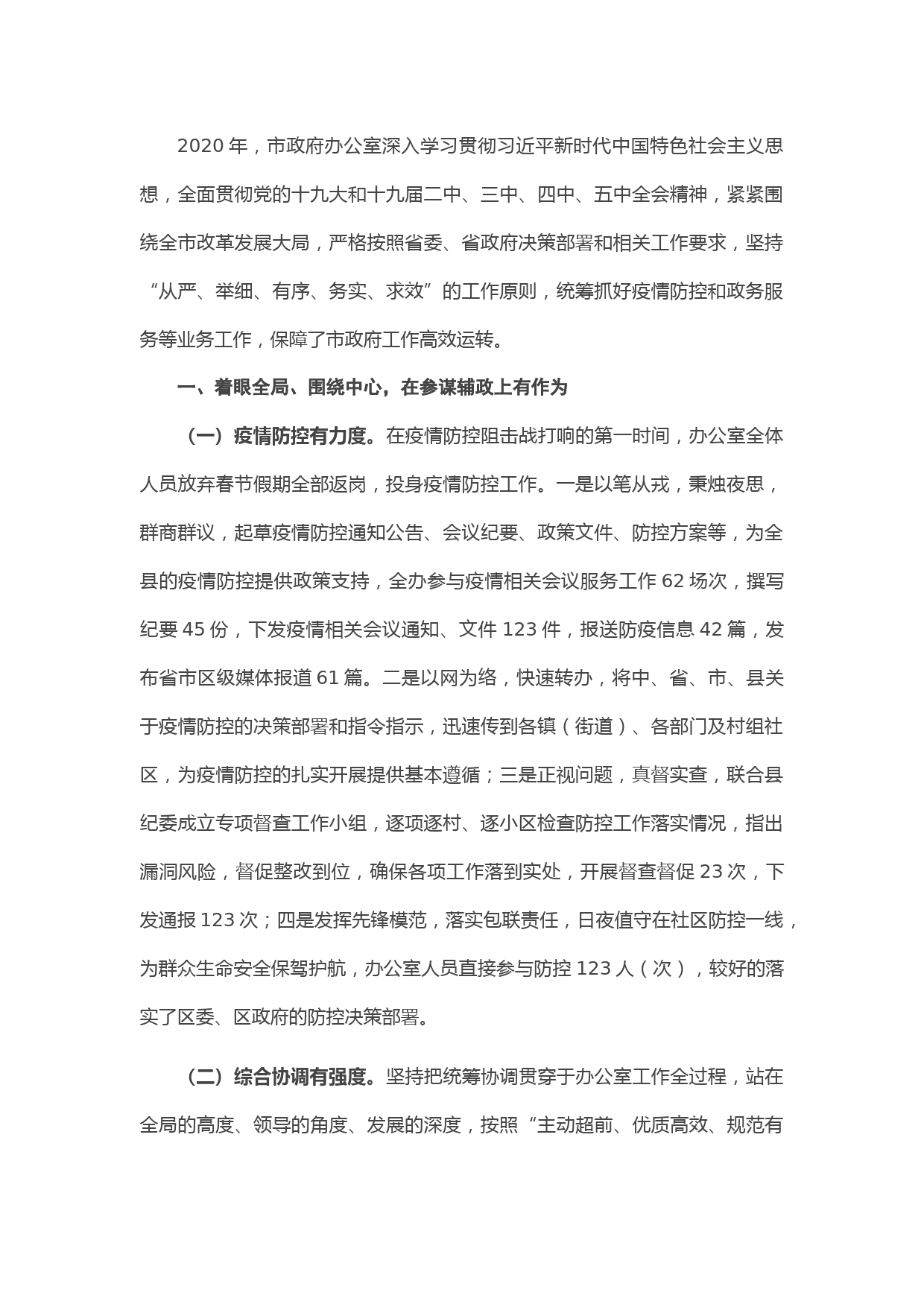 2020 年，市政府办公室深入学习贯彻习近平新时代中国特色社会主义思想，全面贯彻党的十九大和十九届二中、三中、四中、五中全会精神，紧紧围绕全市改革发展大局，严格按照省委、省政府决策部署和相关工作要求，坚持“从严、举细、有序、务实、求效”的工作原则，统筹抓好疫情防控和政务服务等业务工作，保障了市政府工作高效运转。

一、着眼全局、围绕中心，在参谋辅政上有作为

（一）疫情防控有力度。在疫情防控阻击战打响的第一时间，办公室全体人员放弃春节假期全部返岗，投身疫情防控工作。一是以笔从戎，秉烛夜思，群商群议，起草疫情防控通知公告、会议纪要、政策文件、防控方案等，为全县的疫情防控提供政策支持，全办参与疫情相关会议服务工作 62 场次，撰写纪要 45 份，下发疫情相关会议通知、文件 123 件，报送防疫信息 42 篇，发布省市区级媒体报道 61 篇。二是以网为络，快速转办，将中、省、市、县关于疫情防控的决策部署和指令指示，迅速传到各镇（街道）、各部门及村组社区，为疫情防控的扎实开展提供基本遵循；三是正视问题，真督实查，联合县纪委成立专项督查工作小组，逐项逐村、逐小区检查防控工作落实情况，指出漏洞风险，督促整改到位，确保各项工作落到实处，开展督查督促 23 次，下发通报 123 次；四是发挥先锋模范，落实包联责任，日夜值守在社区防控一线，为群众生命安全保驾护航，办公室人员直接参与防控 123 人（次），较好的落实了区委、区政府的防控决策部署。

（二）综合协调有强度。坚持把统筹协调贯穿于办公室工作全过程，站在全局的高度、领导的角度、发展的深度，按照“主动超前、优质高效、规范有